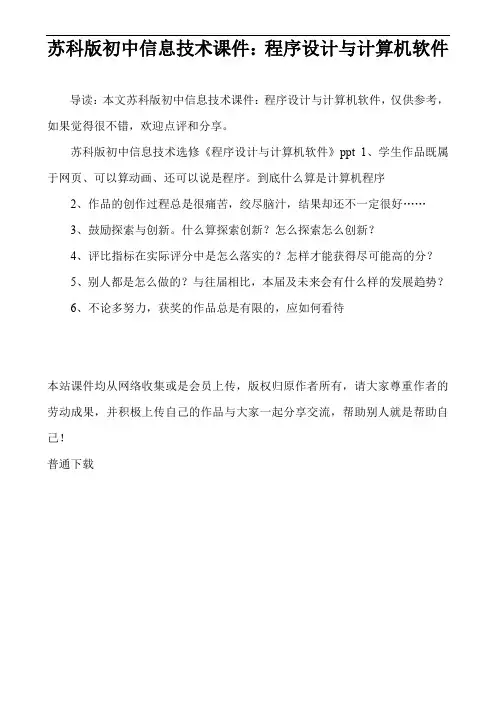 苏科版初中信息技术课件：程序设计与计算机软件

导读：本文苏科版初中信息技术课件：程序设计与计算机软件，仅供参考，如果觉得很不错，欢迎点评和分享。

苏科版初中信息技术选修《程序设计与计算机软件》ppt 1、学生作品既属于网页、可以算动画、还可以说是程序。到底什么算是计算机程序

2、作品的创作过程总是很痛苦，绞尽脑汁，结果却还不一定很好……

3、鼓励探索与创新。什么算探索创新？怎么探索怎么创新？

4、评比指标在实际评分中是怎么落实的？怎样才能获得尽可能高的分？

5、别人都是怎么做的？与往届相比，本届及未来会有什么样的发展趋势？

6、不论多努力，获奖的作品总是有限的，应如何看待

本站课件均从网络收集或是会员上传，版权归原作者所有，请大家尊重作者的劳动成果，并积极上传自己的作品与大家一起分享交流，帮助别人就是帮助自己！

普通下载